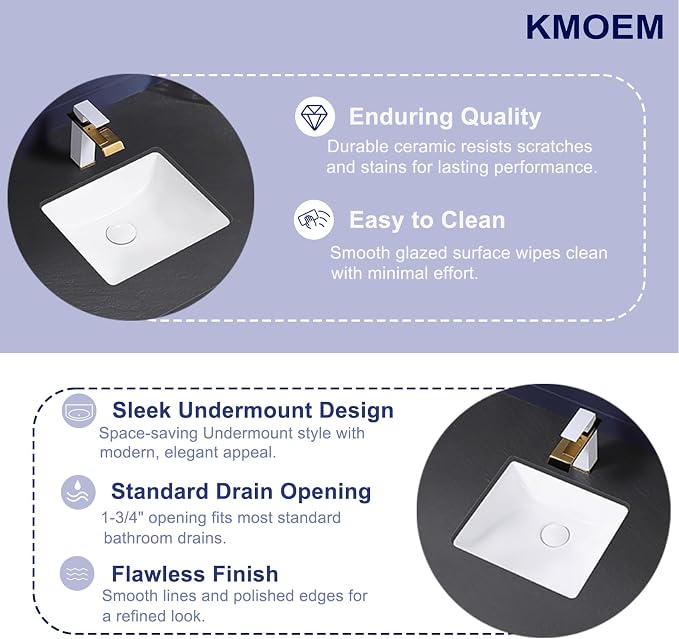 KMOEM

Enduring Quality

Durable ceramic resists scratches and stains for lasting performance.

Easy to Clean

Smooth glazed surface wipes clean with minimal effort.

Sleek Undermount Design

Space-saving Undermount style with modern, elegant appeal.

Standard Drain Opening

1-3/4" opening fits most standard bathroom drains.

Flawless Finish

Smooth lines and polished edges for a refined look.